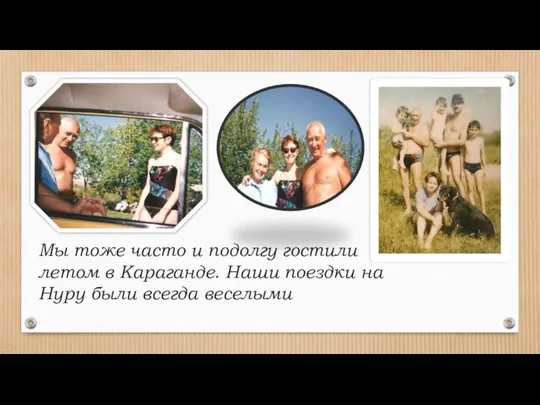 Мы тоже часто и подолгу гостили летом в Караганде. Наши поездки на Нуру были всегда веселыми